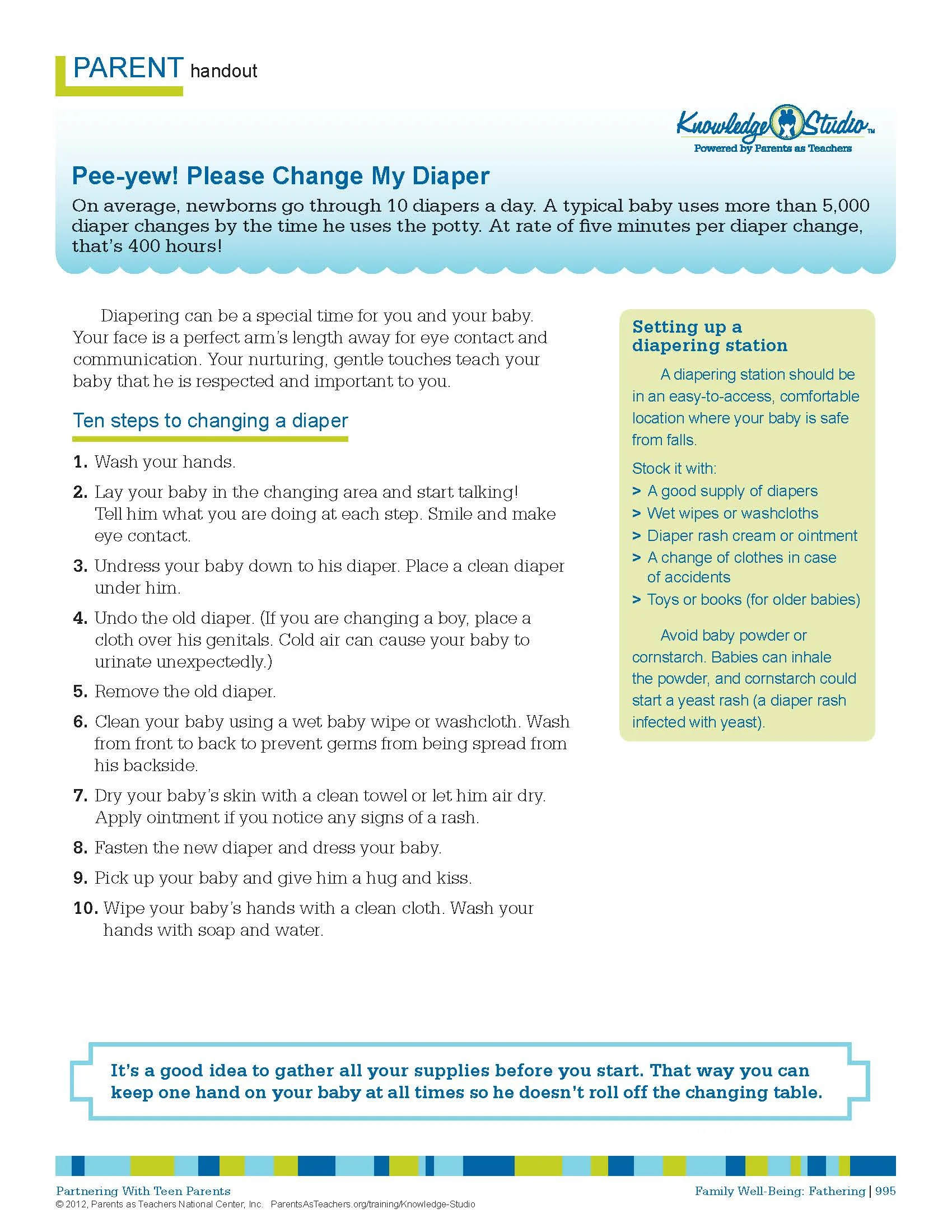 PARENT handout

Knowledge Studio™
Powered by Parents as Teachers

Pee-yew! Please Change My Diaper

On average, newborns go through 10 diapers a day. A typical baby uses more than 5,000 diaper changes by the time he uses the potty. At rate of five minutes per diaper change, that's 400 hours!

Diapering can be a special time for you and your baby. Your face is a perfect arm's length away for eye contact and communication. Your nurturing, gentle touches teach your baby that he is respected and important to you.

Ten steps to changing a diaper

1. Wash your hands.

2. Lay your baby in the changing area and start talking! Tell him what you are doing at each step. Smile and make eye contact.

3. Undress your baby down to his diaper. Place a clean diaper under him.

4. Undo the old diaper. (If you are changing a boy, place a cloth over his genitals. Cold air can cause your baby to urinate unexpectedly.)

5. Remove the old diaper.

6. Clean your baby using a wet baby wipe or washcloth. Wash from front to back to prevent germs from being spread from his backside.

7. Dry your baby's skin with a clean towel or let him air dry. Apply ointment if you notice any signs of a rash.

8. Fasten the new diaper and dress your baby.

9. Pick up your baby and give him a hug and kiss.

10. Wipe your baby's hands with a clean cloth. Wash your hands with soap and water.

Setting up a diapering station

A diapering station should be in an easy-to-access, comfortable location where your baby is safe from falls.

Stock it with:
> A good supply of diapers
> Wet wipes or washcloths
> Diaper rash cream or ointment
> A change of clothes in case of accidents
> Toys or books (for older babies)

Avoid baby powder or cornstarch. Babies can inhale the powder, and cornstarch could start a yeast rash (a diaper rash infected with yeast).

It's a good idea to gather all your supplies before you start. That way you can keep one hand on your baby at all times so he doesn't roll off the changing table.

Partnering With Teen Parents
© 2012, Parents as Teachers National Center, Inc. ParentsAsTeachers.org/training/Knowledge-Studio

Family Well-Being: Fathering | 995